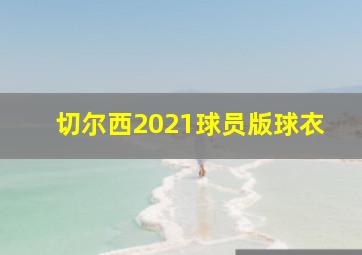 切尔西2021球员版球衣